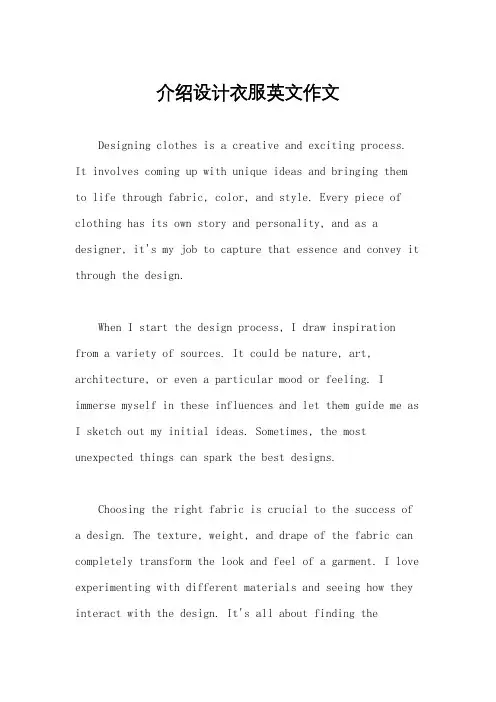 介绍设计衣服英文作文

Designing clothes is a creative and exciting process. It involves coming up with unique ideas and bringing them to life through fabric, color, and style. Every piece of clothing has its own story and personality, and as a designer, it's my job to capture that essence and convey it through the design.

When I start the design process, I draw inspiration from a variety of sources. It could be nature, art, architecture, or even a particular mood or feeling. I immerse myself in these influences and let them guide me as I sketch out my initial ideas. Sometimes, the most unexpected things can spark the best designs.

Choosing the right fabric is crucial to the success of a design. The texture, weight, and drape of the fabric can completely transform the look and feel of a garment. I love experimenting with different materials and seeing how they interact with the design. It's all about finding the